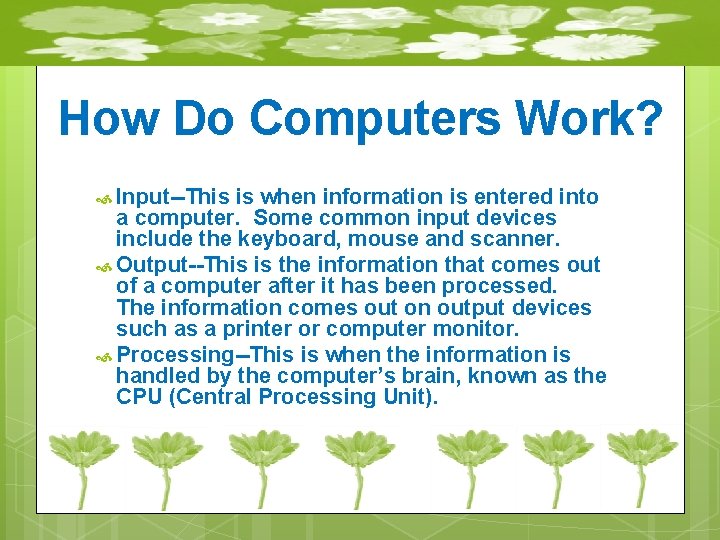 How Do Computers Work?

Input--This is when information is entered into a computer. Some common input devices include the keyboard, mouse and scanner.

Output--This is the information that comes out of a computer after it has been processed. The information comes out on output devices such as a printer or computer monitor.

Processing--This is when the information is handled by the computer's brain, known as the CPU (Central Processing Unit).